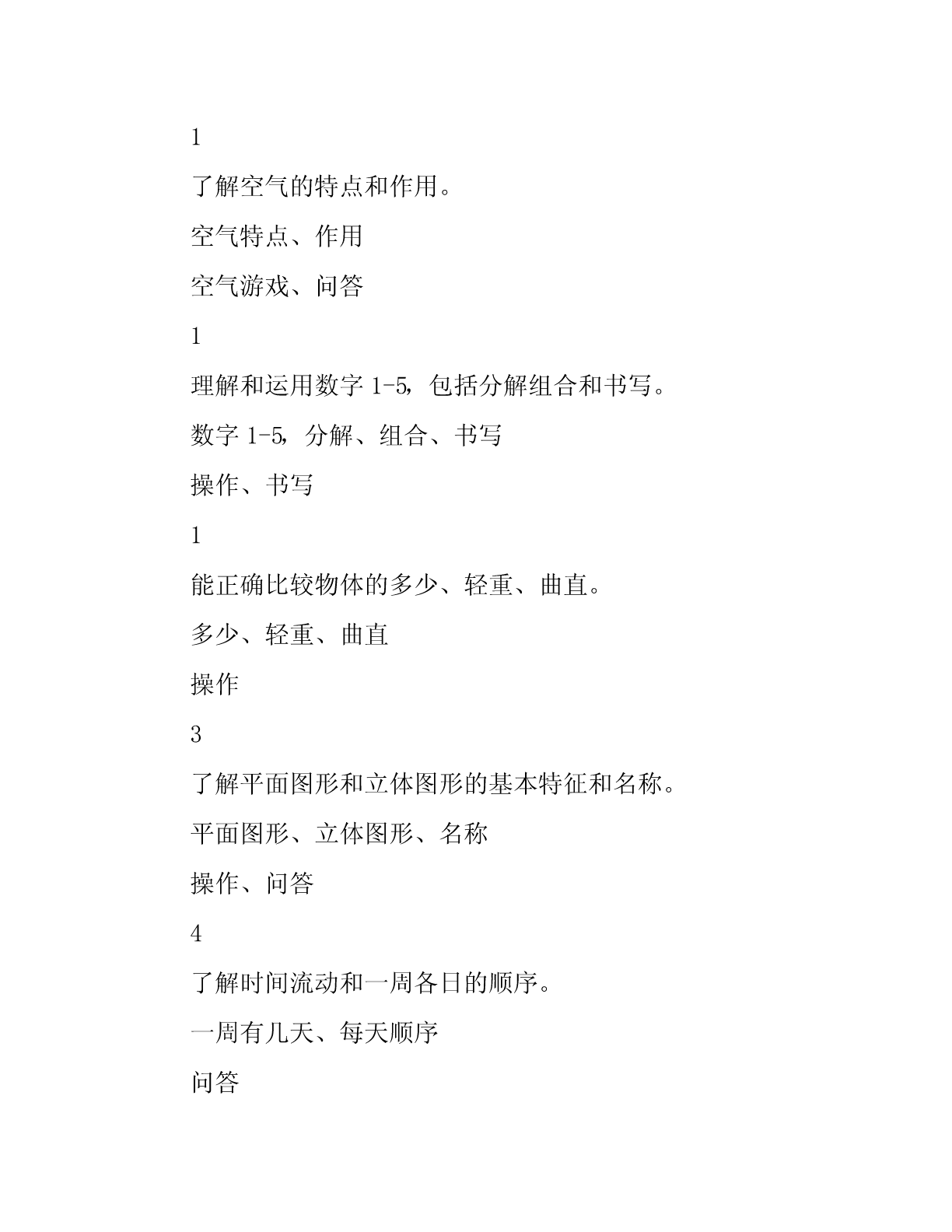 1

了解空气的特点和作用。

空气特点、作用

空气游戏、问答

1

理解和运用数字 1-5，包括分解组合和书写。

数字 1-5，分解、组合、书写

操作、书写

1

能正确比较物体的多少、轻重、曲直。

多少、轻重、曲直

操作

3

了解平面图形和立体图形的基本特征和名称。

平面图形、立体图形、名称

操作、问答

4

了解时间流动和一周各日的顺序。

一周有几天、每天顺序

问答